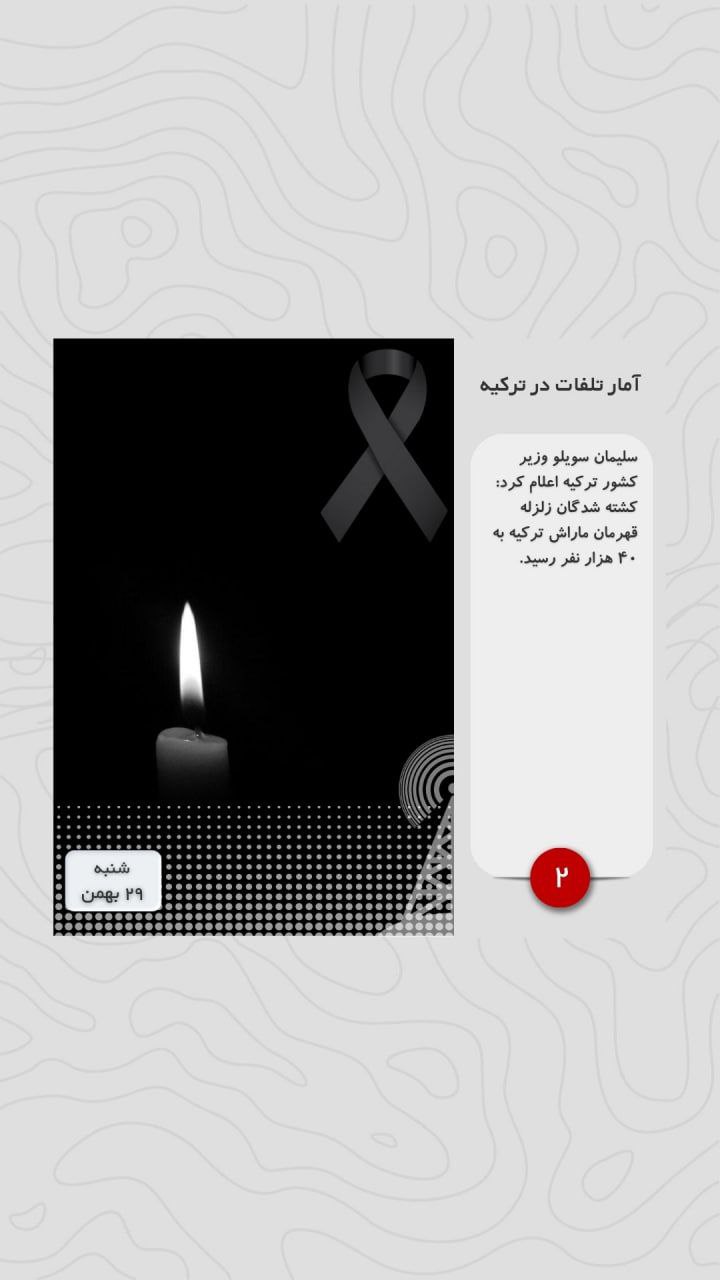 آمار تلفات در ترکیه

سلیمان سویلو وزیر کشور ترکیه اعلام کرد: کشته شدگان زلزله قهرمان ماراش ترکیه به ۴۰ هزار نفر رسید.

۲

شنبه
۲۹ بهمن